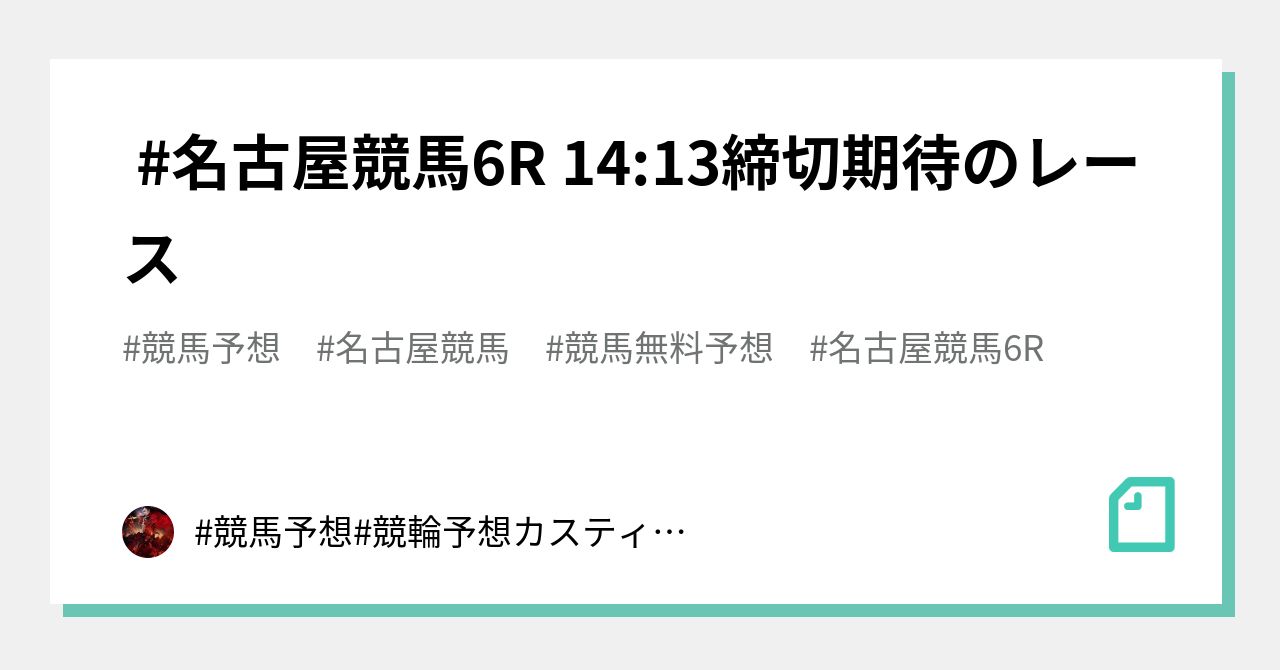 #名古屋競馬6R 14:13締切期待のレース

#競馬予想　#名古屋競馬　#競馬無料予想　#名古屋競馬6R

#競馬予想#競輪予想カスティ…